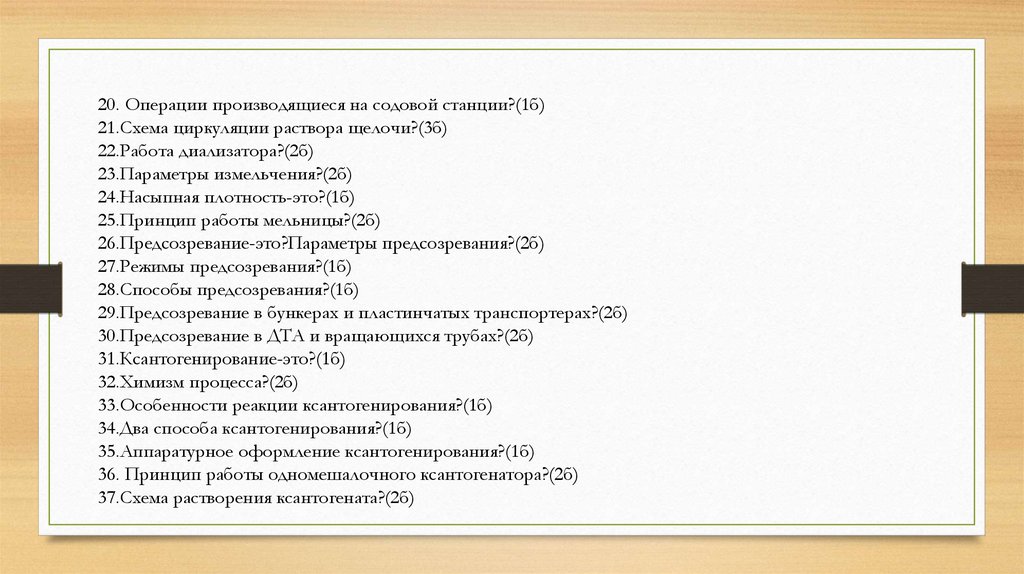 20. Операции производящиеся на содовой станции?(1б)
21.Схема циркуляции раствора щелочи?(3б)
22.Работа диализатора?(2б)
23.Параметры измельчения?(2б)
24.Насыпная плотность-это?(1б)
25.Принцип работы мельницы?(2б)
26.Предсозревание-это?Параметры предсозревания?(2б)
27.Режимы предсозревания?(1б)
28.Способы предсозревания?(1б)
29.Предсозревание в бункерах и пластинчатых транспортерах?(2б)
30.Предсозревание в ДТА и вращающихся трубах?(2б)
31.Ксантогенирование-это?(1б)
32.Химизм процесса?(2б)
33.Особенности реакции ксантогенирования?(1б)
34.Два способа ксантогенирования?(1б)
35.Аппаратурное оформление ксантогенирования?(1б)
36. Принцип работы одномешалочного ксантогенатора?(2б)
37.Схема растворения ксантогената?(2б)